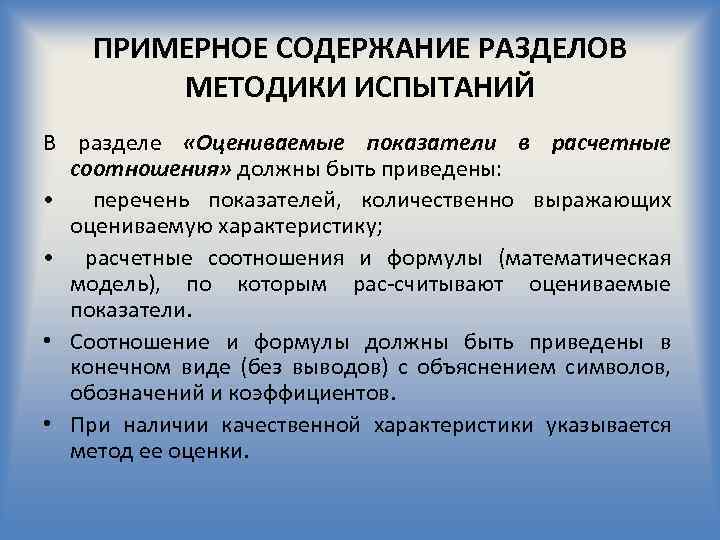 ПРИМЕРНОЕ СОДЕРЖАНИЕ РАЗДЕЛОВ МЕТОДИКИ ИСПЫТАНИЙ

В разделе «Оцениваемые показатели в расчетные соотношения» должны быть приведены:

• перечень показателей, количественно выражающих оцениваемую характеристику;

• расчетные соотношения и формулы (математическая модель), по которым рас-считывают оцениваемые показатели.

• Соотношение и формулы должны быть приведены в конечном виде (без выводов) с объяснением символов, обозначений и коэффициентов.

• При наличии качественной характеристики указывается метод ее оценки.